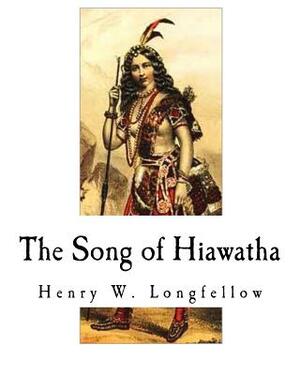 The Song of Hiawatha

Henry W. Longfellow